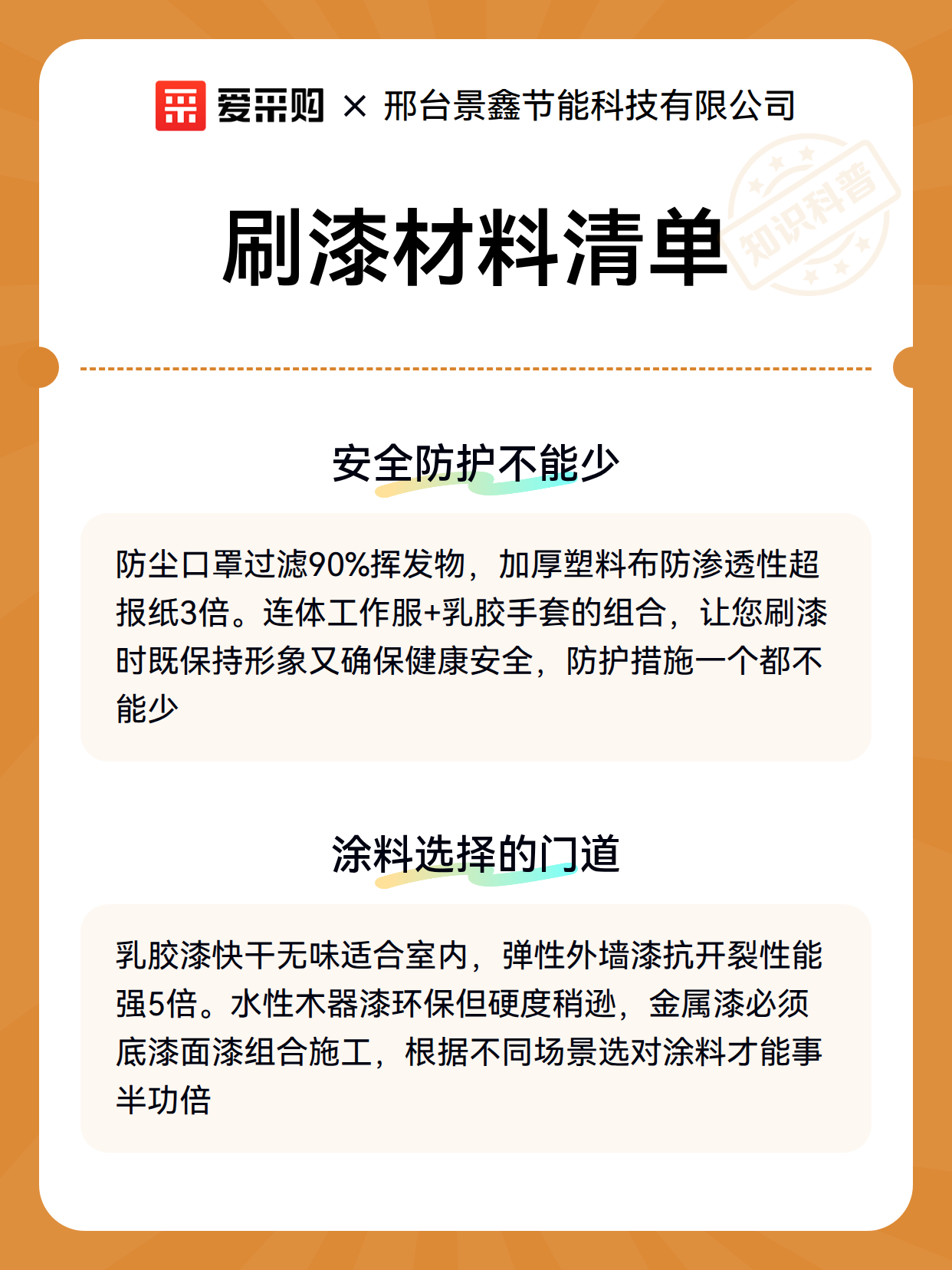 爱采购 × 邢台景鑫节能科技有限公司

知识科普

刷漆材料清单

安全防护不能少

防尘口罩过滤90%挥发物，加厚塑料布防渗透性超报纸3倍。连体工作服+乳胶手套的组合，让您刷漆时既保持形象又确保健康安全，防护措施一个都不能少

涂料选择的门道

乳胶漆快干无味适合室内，弹性外墙漆抗开裂性能强5倍。水性木器漆环保但硬度稍逊，金属漆必须底漆面漆组合施工，根据不同场景选对涂料才能事半功倍